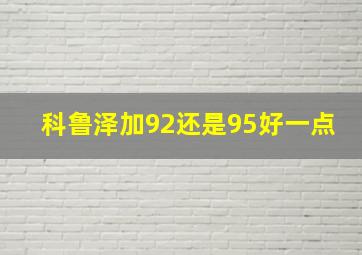 科鲁泽加92还是95好一点